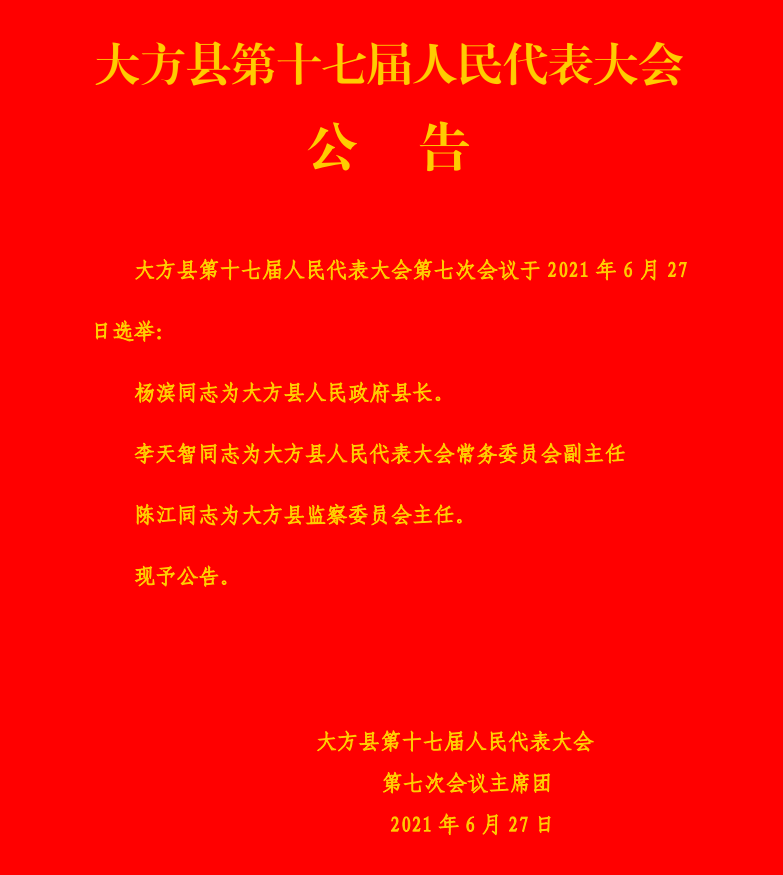 大方县第十七届人民代表大会
公　告

大方县第十七届人民代表大会第七次会议于 2021 年 6 月 27 日选举：

杨滨同志为大方县人民政府县长。

李天智同志为大方县人民代表大会常务委员会副主任

陈江同志为大方县监察委员会主任。

现予公告。

大方县第十七届人民代表大会
第七次会议主席团
2021 年 6 月 27 日